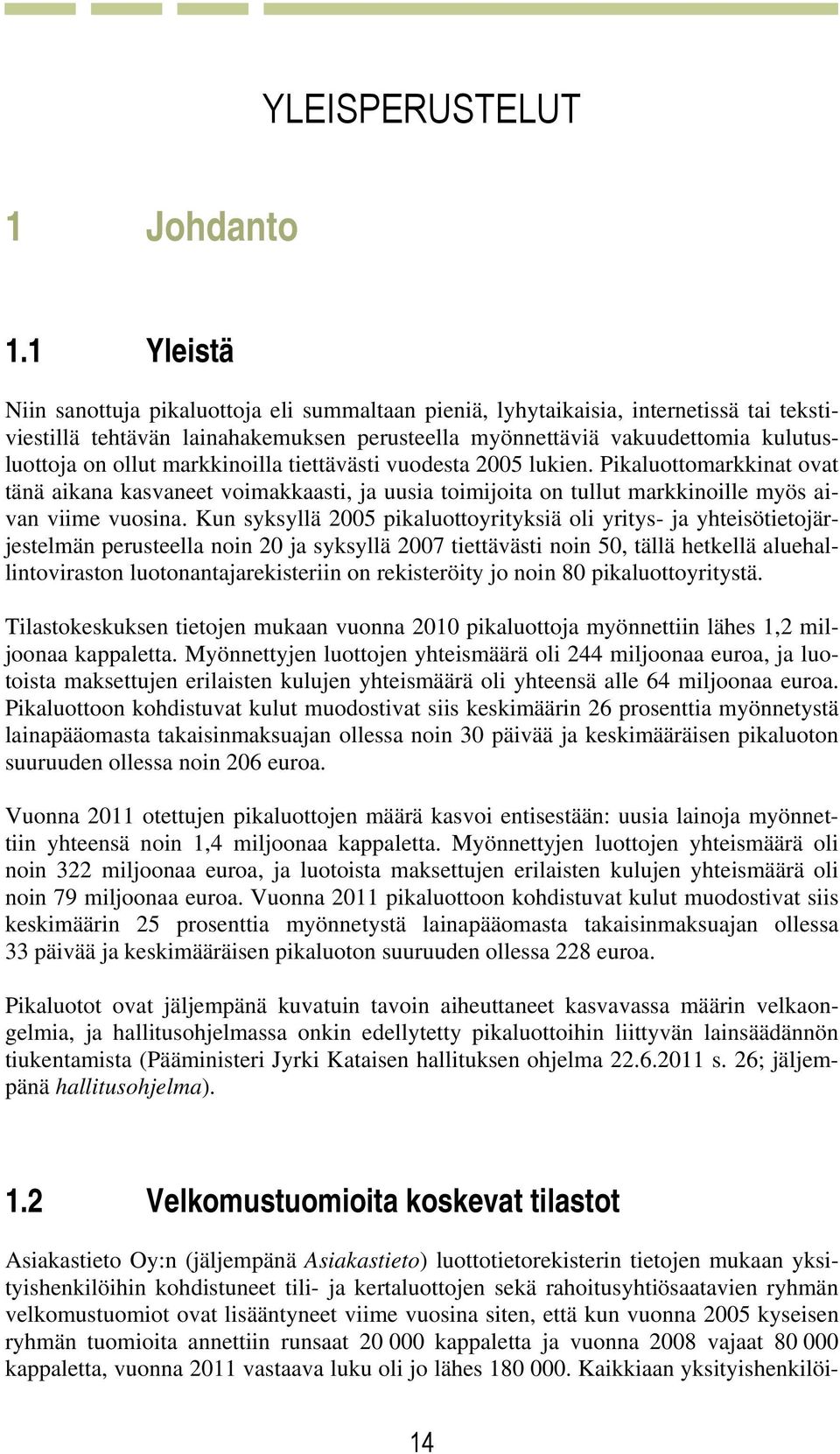 YLEISPERUSTELUT

1 Johdanto

1.1 Yleistä

Niin sanottuja pikaluottoja eli summaltaan pieniä, lyhytaikaisia, internetissä tai tekstiviestillä tehtävän lainahakemuksen perusteella myönnettäviä vakuudettomia kulutusluottoja on ollut markkinoilla tiettävästi vuodesta 2005 lukien. Pikaluottomarkkinat ovat tänä aikana kasvaneet voimakkaasti, ja uusia toimijoita on tullut markkinoille myös aivan viime vuosina. Kun syksyllä 2005 pikaluottoyrityksiä oli yritys- ja yhteisötietojärjestelmän perusteella noin 20 ja syksyllä 2007 tiettävästi noin 50, tällä hetkellä aluehallintoviraston luotonantajarekisteriin on rekisteröity jo noin 80 pikaluottoyritystä.

Tilastokeskuksen tietojen mukaan vuonna 2010 pikaluottoja myönnettiin lähes 1,2 miljoonaa kappaletta. Myönnettyjen luottojen yhteismäärä oli 244 miljoonaa euroa, ja luotoista maksettujen erilaisten kulujen yhteismäärä oli yhteensä alle 64 miljoonaa euroa. Pikaluottoon kohdistuvat kulut muodostivat siis keskimäärin 26 prosenttia myönnetystä lainapääomasta takaisinmaksuajan ollessa noin 30 päivää ja keskimääräisen pikaluoton suuruuden ollessa noin 206 euroa.

Vuonna 2011 otettujen pikaluottojen määrä kasvoi entisestään: uusia lainoja myönnettiin yhteensä noin 1,4 miljoonaa kappaletta. Myönnettyjen luottojen yhteismäärä oli noin 322 miljoonaa euroa, ja luotoista maksettujen erilaisten kulujen yhteismäärä oli noin 79 miljoonaa euroa. Vuonna 2011 pikaluottoon kohdistuvat kulut muodostivat siis keskimäärin 25 prosenttia myönnetystä lainapääomasta takaisinmaksuajan ollessa 33 päivää ja keskimääräisen pikaluoton suuruuden ollessa 228 euroa.

Pikaluotot ovat jäljempänä kuvatuin tavoin aiheuttaneet kasvavassa määrin velkaongelmia, ja hallitusohjelmassa onkin edellytetty pikaluottoihin liittyvän lainsäädännön tiukentamista (Pääministeri Jyrki Kataisen hallituksen ohjelma 22.6.2011 s. 26; jäljempänä hallitusohjelma).

1.2 Velkomustuomioita koskevat tilastot

Asiakastieto Oy:n (jäljempänä Asiakastieto) luottotietorekisterin tietojen mukaan yksityishenkilöihin kohdistuneet tili- ja kertaluottojen sekä rahoitusyhtiösaatavien ryhmän velkomustuomiot ovat lisääntyneet viime vuosina siten, että kun vuonna 2005 kyseisen ryhmän tuomioita annettiin runsaat 20 000 kappaletta ja vuonna 2008 vajaat 80 000 kappaletta, vuonna 2011 vastaava luku oli jo lähes 180 000. Kaikkiaan yksityishenkilöi-

14